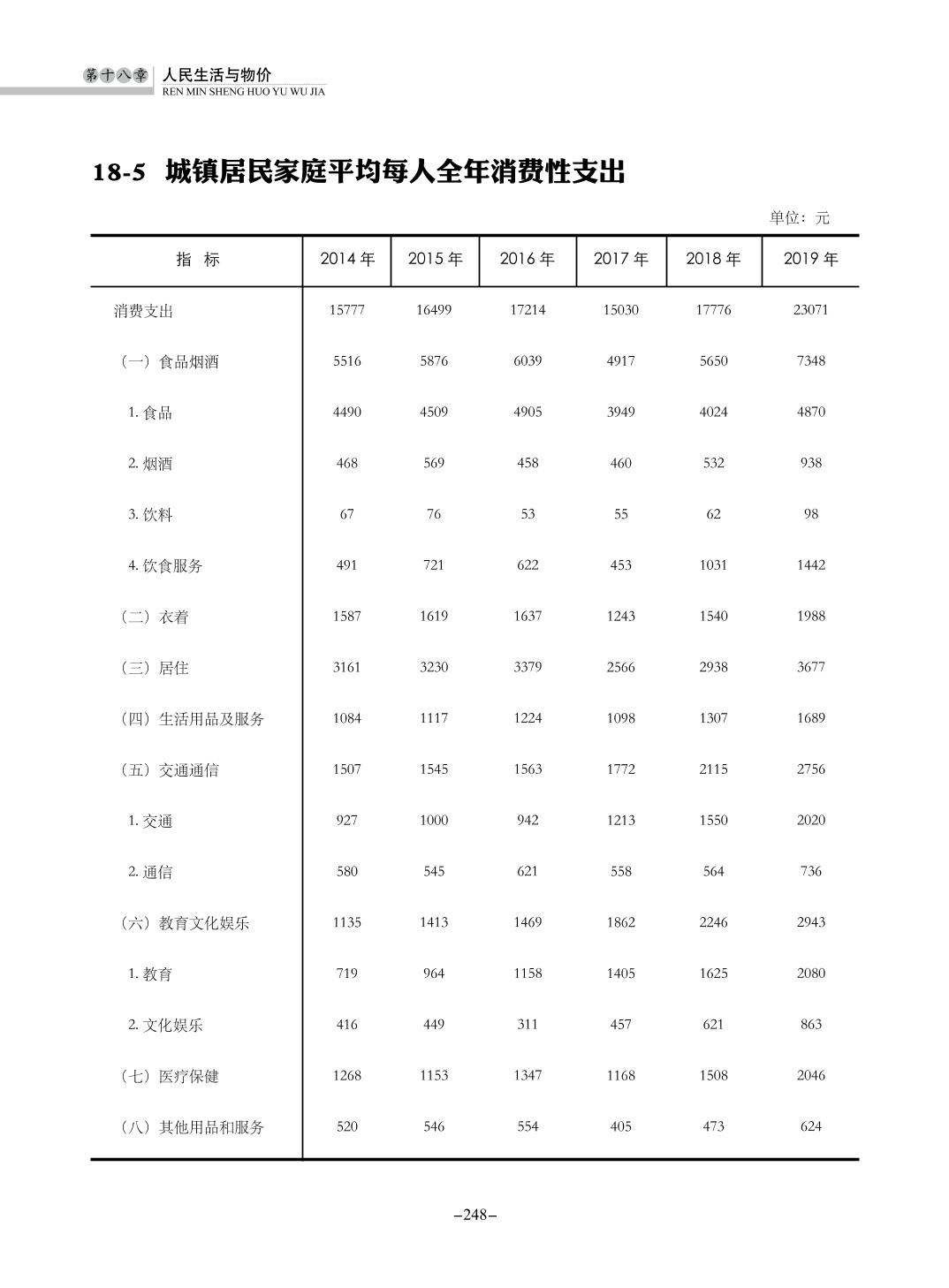 第十八章 人民生活与物价
REN MIN SHENG HUO YU WU JIA

18-5 城镇居民家庭平均每人全年消费性支出

单位：元

| 指 标 | 2014 年 | 2015 年 | 2016 年 | 2017 年 | 2018 年 | 2019 年 |
|---|---|---|---|---|---|---|
| 消费支出 | 15777 | 16499 | 17214 | 15030 | 17776 | 23071 |
| （一）食品烟酒 | 5516 | 5876 | 6039 | 4917 | 5650 | 7348 |
| 1. 食品 | 4490 | 4509 | 4905 | 3949 | 4024 | 4870 |
| 2. 烟酒 | 468 | 569 | 458 | 460 | 532 | 938 |
| 3. 饮料 | 67 | 76 | 53 | 55 | 62 | 98 |
| 4. 饮食服务 | 491 | 721 | 622 | 453 | 1031 | 1442 |
| （二）衣着 | 1587 | 1619 | 1637 | 1243 | 1540 | 1988 |
| （三）居住 | 3161 | 3230 | 3379 | 2566 | 2938 | 3677 |
| （四）生活用品及服务 | 1084 | 1117 | 1224 | 1098 | 1307 | 1689 |
| （五）交通通信 | 1507 | 1545 | 1563 | 1772 | 2115 | 2756 |
| 1. 交通 | 927 | 1000 | 942 | 1213 | 1550 | 2020 |
| 2. 通信 | 580 | 545 | 621 | 558 | 564 | 736 |
| （六）教育文化娱乐 | 1135 | 1413 | 1469 | 1862 | 2246 | 2943 |
| 1. 教育 | 719 | 964 | 1158 | 1405 | 1625 | 2080 |
| 2. 文化娱乐 | 416 | 449 | 311 | 457 | 621 | 863 |
| （七）医疗保健 | 1268 | 1153 | 1347 | 1168 | 1508 | 2046 |
| （八）其他用品和服务 | 520 | 546 | 554 | 405 | 473 | 624 |

–248–